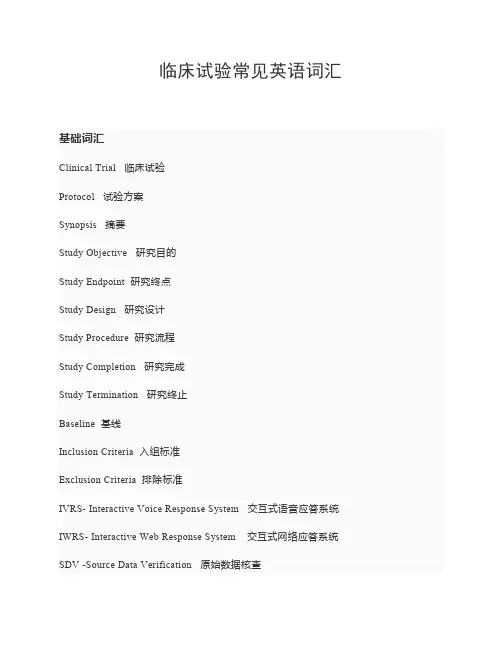 临床试验常见英语词汇

基础词汇

Clinical Trial 临床试验

Protocol 试验方案

Synopsis 摘要

Study Objective 研究目的

Study Endpoint 研究终点

Study Design 研究设计

Study Procedure 研究流程

Study Completion 研究完成

Study Termination 研究终止

Baseline 基线

Inclusion Criteria 入组标准

Exclusion Criteria 排除标准

IVRS- Interactive Voice Response System 交互式语音应答系统

IWRS- Interactive Web Response System 交互式网络应答系统

SDV -Source Data Verification 原始数据核查